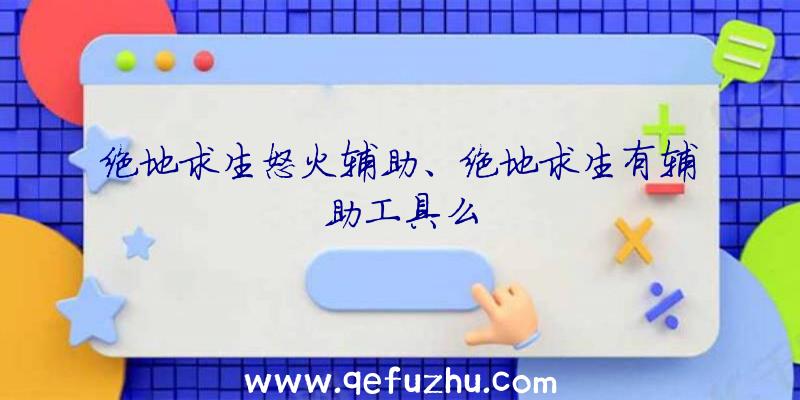 绝地求生怒火辅助、绝地求生有辅助工具么

www.qefuzhu.com